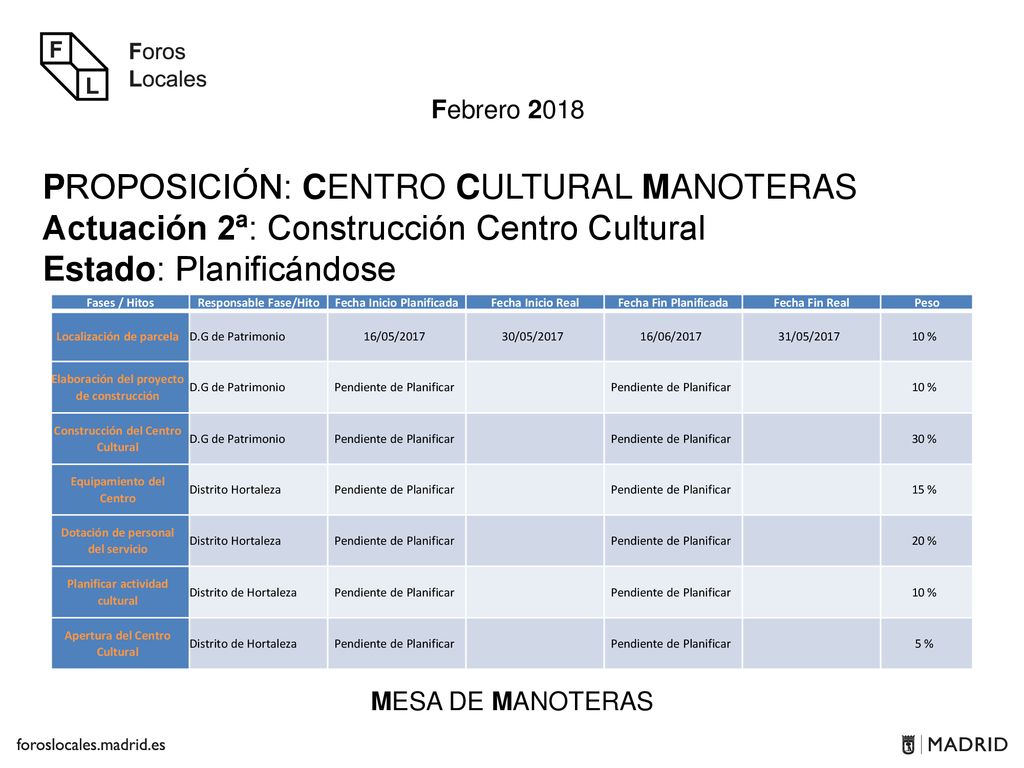 F L Foros Locales

Febrero 2018

PROPOSICIÓN: CENTRO CULTURAL MANOTERAS
Actuación 2ª: Construcción Centro Cultural
Estado: Planificándose

| Fases / Hitos | Responsable Fase/Hito | Fecha Inicio Planificada | Fecha Inicio Real | Fecha Fin Planificada | Fecha Fin Real | Peso |
|---|---|---|---|---|---|---|
| Localización de parcela | D.G de Patrimonio | 16/05/2017 | 30/05/2017 | 16/06/2017 | 31/05/2017 | 10 % |
| Elaboración del proyecto de construcción | D.G de Patrimonio | Pendiente de Planificar | | Pendiente de Planificar | | 10 % |
| Construcción del Centro Cultural | D.G de Patrimonio | Pendiente de Planificar | | Pendiente de Planificar | | 30 % |
| Equipamiento del Centro | Distrito Hortaleza | Pendiente de Planificar | | Pendiente de Planificar | | 15 % |
| Dotación de personal del servicio | Distrito Hortaleza | Pendiente de Planificar | | Pendiente de Planificar | | 20 % |
| Planificar actividad cultural | Distrito de Hortaleza | Pendiente de Planificar | | Pendiente de Planificar | | 10 % |
| Apertura del Centro Cultural | Distrito de Hortaleza | Pendiente de Planificar | | Pendiente de Planificar | | 5 % |

MESA DE MANOTERAS

foroslocales.madrid.es

MADRID